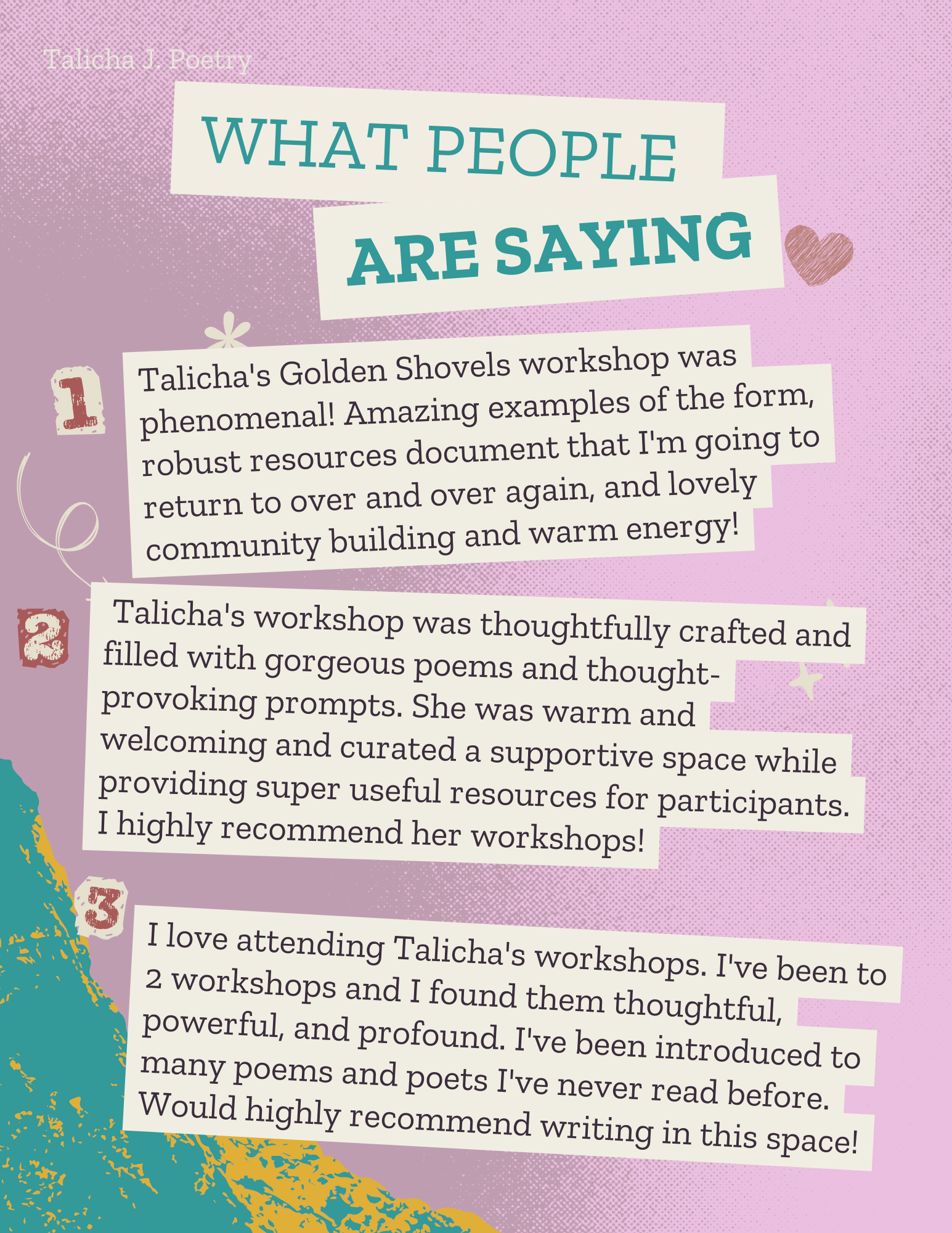 Talicha J. Poetry

WHAT PEOPLE
ARE SAYING

1

Talicha's Golden Shovels workshop was phenomenal! Amazing examples of the form, robust resources document that I'm going to return to over and over again, and lovely community building and warm energy!

2

Talicha's workshop was thoughtfully crafted and filled with gorgeous poems and thought-provoking prompts. She was warm and welcoming and curated a supportive space while providing super useful resources for participants. I highly recommend her workshops!

3

I love attending Talicha's workshops. I've been to 2 workshops and I found them thoughtful, powerful, and profound. I've been introduced to many poems and poets I've never read before. Would highly recommend writing in this space!